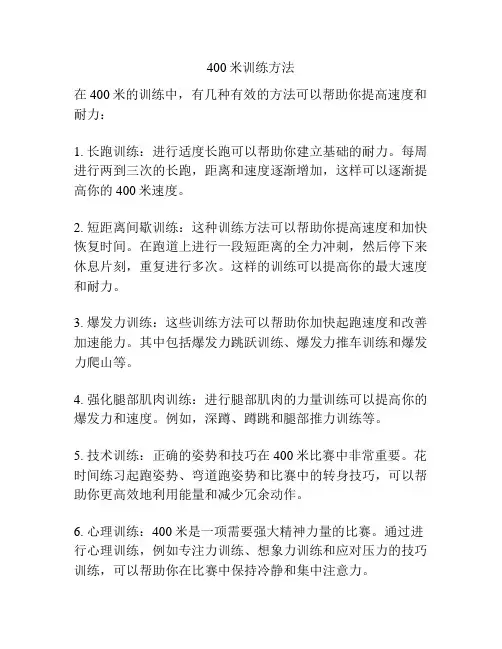 400 米训练方法

在 400 米的训练中，有几种有效的方法可以帮助你提高速度和耐力：

1. 长跑训练：进行适度长跑可以帮助你建立基础的耐力。每周进行两到三次的长跑，距离和速度逐渐增加，这样可以逐渐提高你的 400 米速度。

2. 短距离间歇训练：这种训练方法可以帮助你提高速度和加快恢复时间。在跑道上进行一段短距离的全力冲刺，然后停下来休息片刻，重复进行多次。这样的训练可以提高你的最大速度和耐力。

3. 爆发力训练：这些训练方法可以帮助你加快起跑速度和改善加速能力。其中包括爆发力跳跃训练、爆发力推车训练和爆发力爬山等。

4. 强化腿部肌肉训练：进行腿部肌肉的力量训练可以提高你的爆发力和速度。例如，深蹲、蹲跳和腿部推力训练等。

5. 技术训练：正确的姿势和技巧在 400 米比赛中非常重要。花时间练习起跑姿势、弯道跑姿势和比赛中的转身技巧，可以帮助你更高效地利用能量和减少冗余动作。

6. 心理训练：400 米是一项需要强大精神力量的比赛。通过进行心理训练，例如专注力训练、想象力训练和应对压力的技巧训练，可以帮助你在比赛中保持冷静和集中注意力。